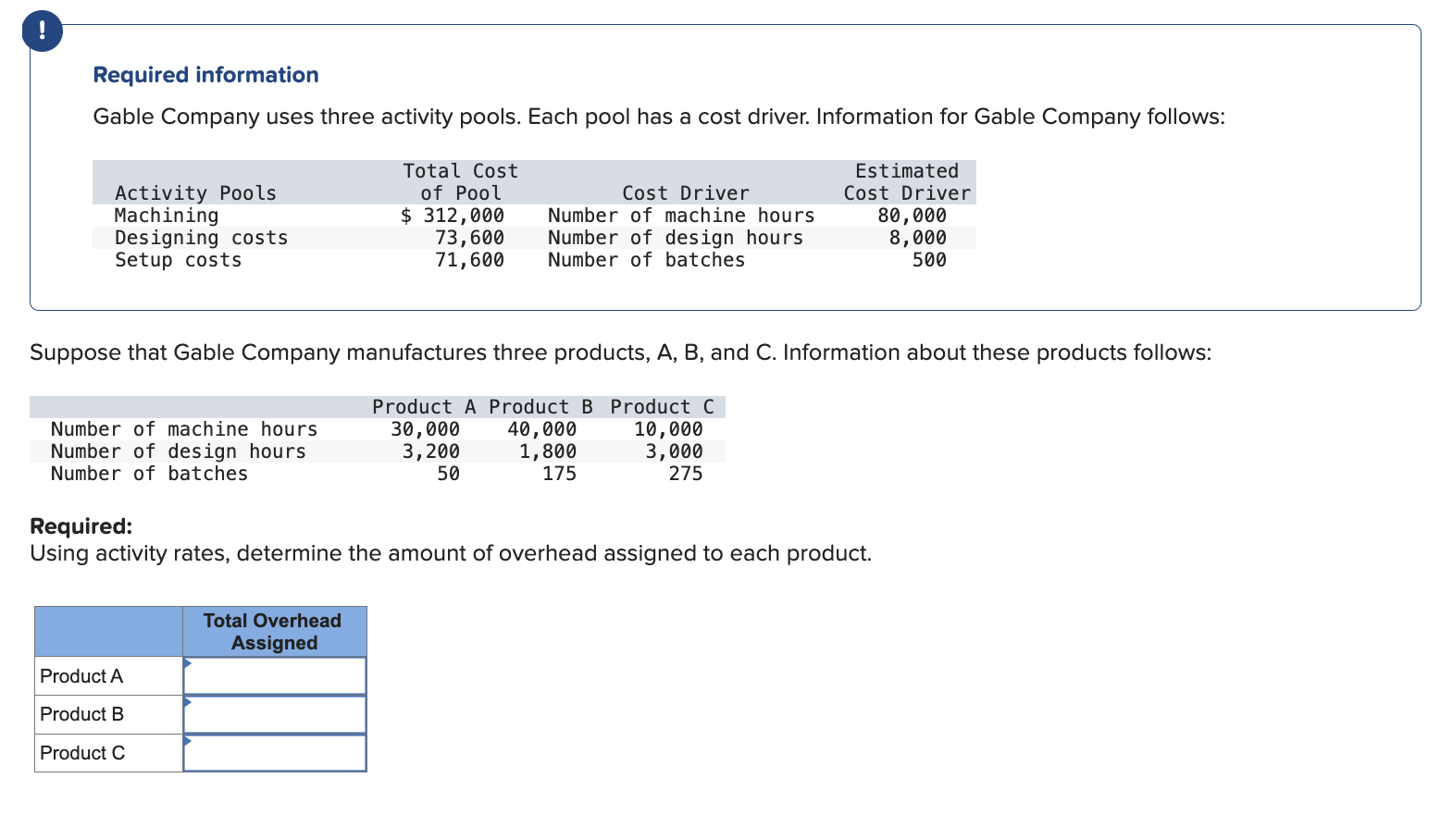 !

Required information

Gable Company uses three activity pools. Each pool has a cost driver. Information for Gable Company follows:

| Activity Pools | Total Cost of Pool | Cost Driver | Estimated Cost Driver |
|---|---|---|---|
| Machining | $ 312,000 | Number of machine hours | 80,000 |
| Designing costs | 73,600 | Number of design hours | 8,000 |
| Setup costs | 71,600 | Number of batches | 500 |

Suppose that Gable Company manufactures three products, A, B, and C. Information about these products follows:

| | Product A | Product B | Product C |
|---|---|---|---|
| Number of machine hours | 30,000 | 40,000 | 10,000 |
| Number of design hours | 3,200 | 1,800 | 3,000 |
| Number of batches | 50 | 175 | 275 |

Required:
Using activity rates, determine the amount of overhead assigned to each product.

| | Total Overhead Assigned |
|---|---|
| Product A | |
| Product B | |
| Product C | |